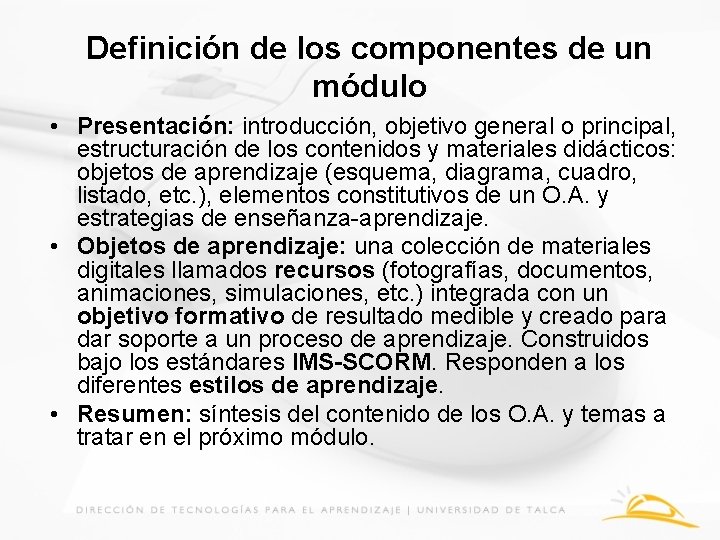 Definición de los componentes de un módulo

• Presentación: introducción, objetivo general o principal, estructuración de los contenidos y materiales didácticos: objetos de aprendizaje (esquema, diagrama, cuadro, listado, etc.), elementos constitutivos de un O.A. y estrategias de enseñanza-aprendizaje.
• Objetos de aprendizaje: una colección de materiales digitales llamados recursos (fotografías, documentos, animaciones, simulaciones, etc.) integrada con un objetivo formativo de resultado medible y creado para dar soporte a un proceso de aprendizaje. Construidos bajo los estándares IMS-SCORM. Responden a los diferentes estilos de aprendizaje.
• Resumen: síntesis del contenido de los O.A. y temas a tratar en el próximo módulo.

DIRECCIÓN DE TECNOLOGÍAS PARA EL APRENDIZAJE | UNIVERSIDAD DE TALCA